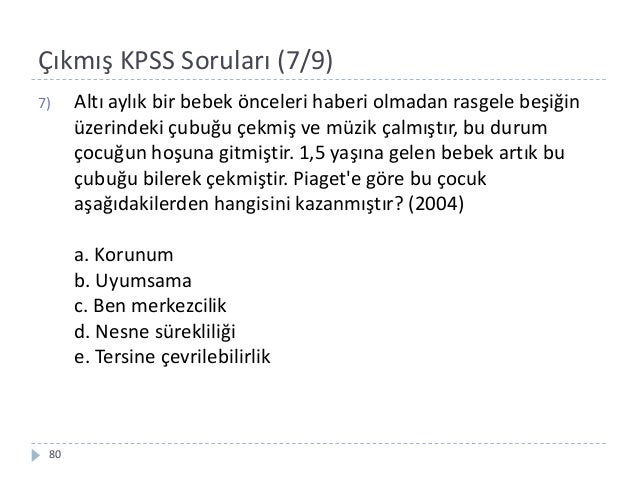 Çıkmış KPSS Soruları (7/9)

7) Altı aylık bir bebek önceleri haberi olmadan rasgele beşiğin üzerindeki çubuğu çekmiş ve müzik çalmıştır, bu durum çocuğun hoşuna gitmiştir. 1,5 yaşına gelen bebek artık bu çubuğu bilerek çekmiştir. Piaget'e göre bu çocuk aşağıdakilerden hangisini kazanmıştır? (2004)

a. Korunum
b. Uyumsama
c. Ben merkezcilik
d. Nesne sürekliliği
e. Tersine çevrilebilirlik

80